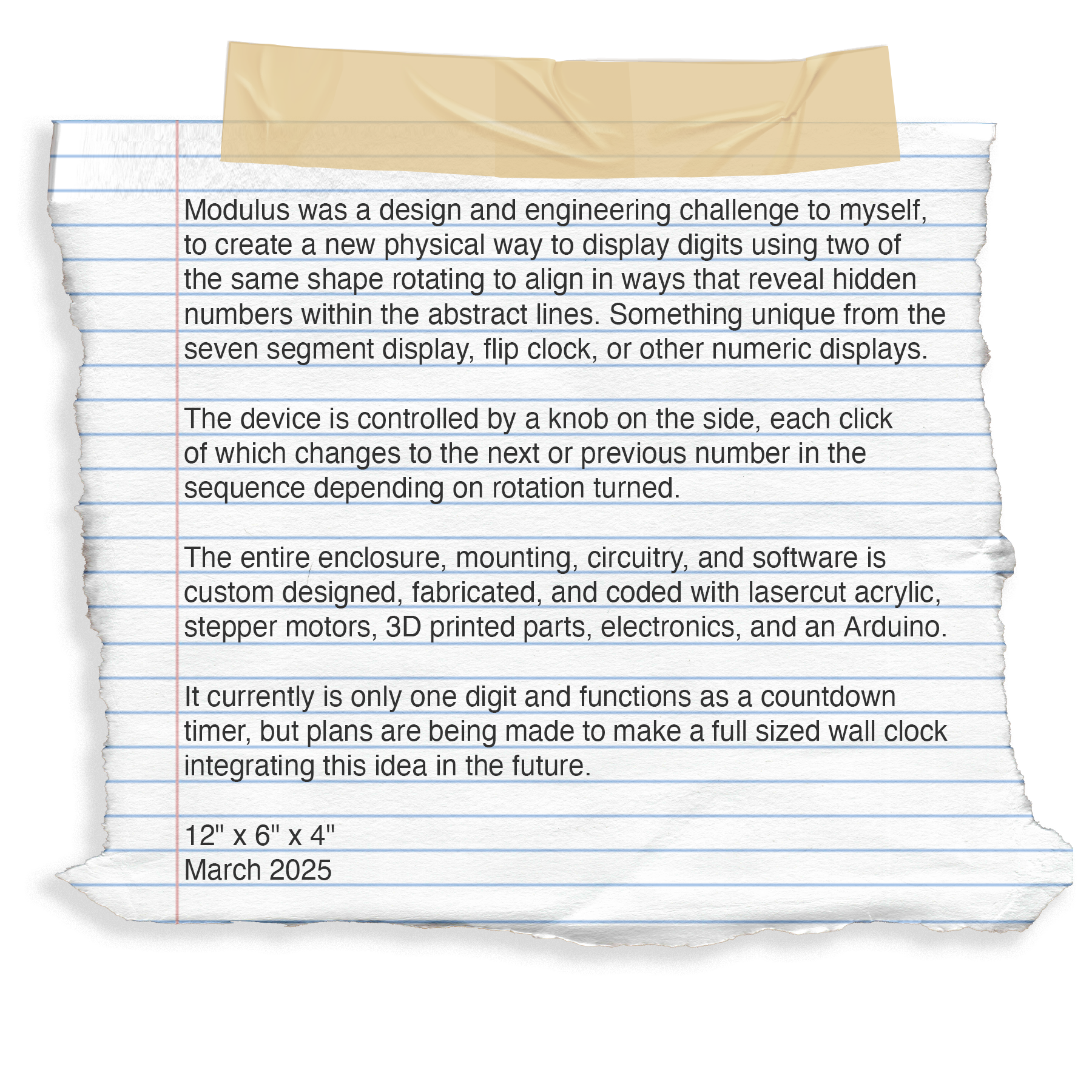 Modulus was a design and engineering challenge to myself, to create a new physical way to display digits using two of the same shape rotating to align in ways that reveal hidden numbers within the abstract lines. Something unique from the seven segment display, flip clock, or other numeric displays.

The device is controlled by a knob on the side, each click of which changes to the next or previous number in the sequence depending on rotation turned.

The entire enclosure, mounting, circuitry, and software is custom designed, fabricated, and coded with lasercut acrylic, stepper motors, 3D printed parts, electronics, and an Arduino.

It currently is only one digit and functions as a countdown timer, but plans are being made to make a full sized wall clock integrating this idea in the future.

12" x 6" x 4"
March 2025